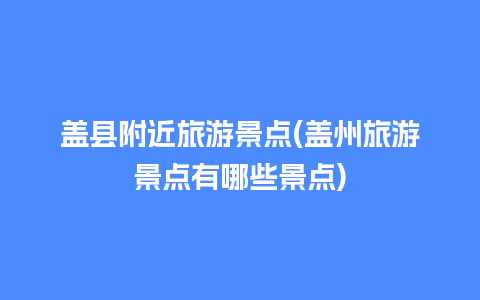 盖县附近旅游景点(盖州旅游景点有哪些景点)